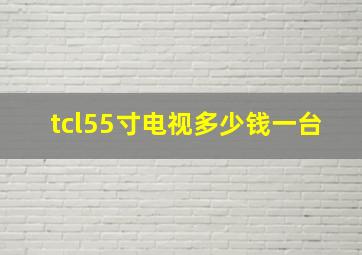 tcl55寸电视多少钱一台